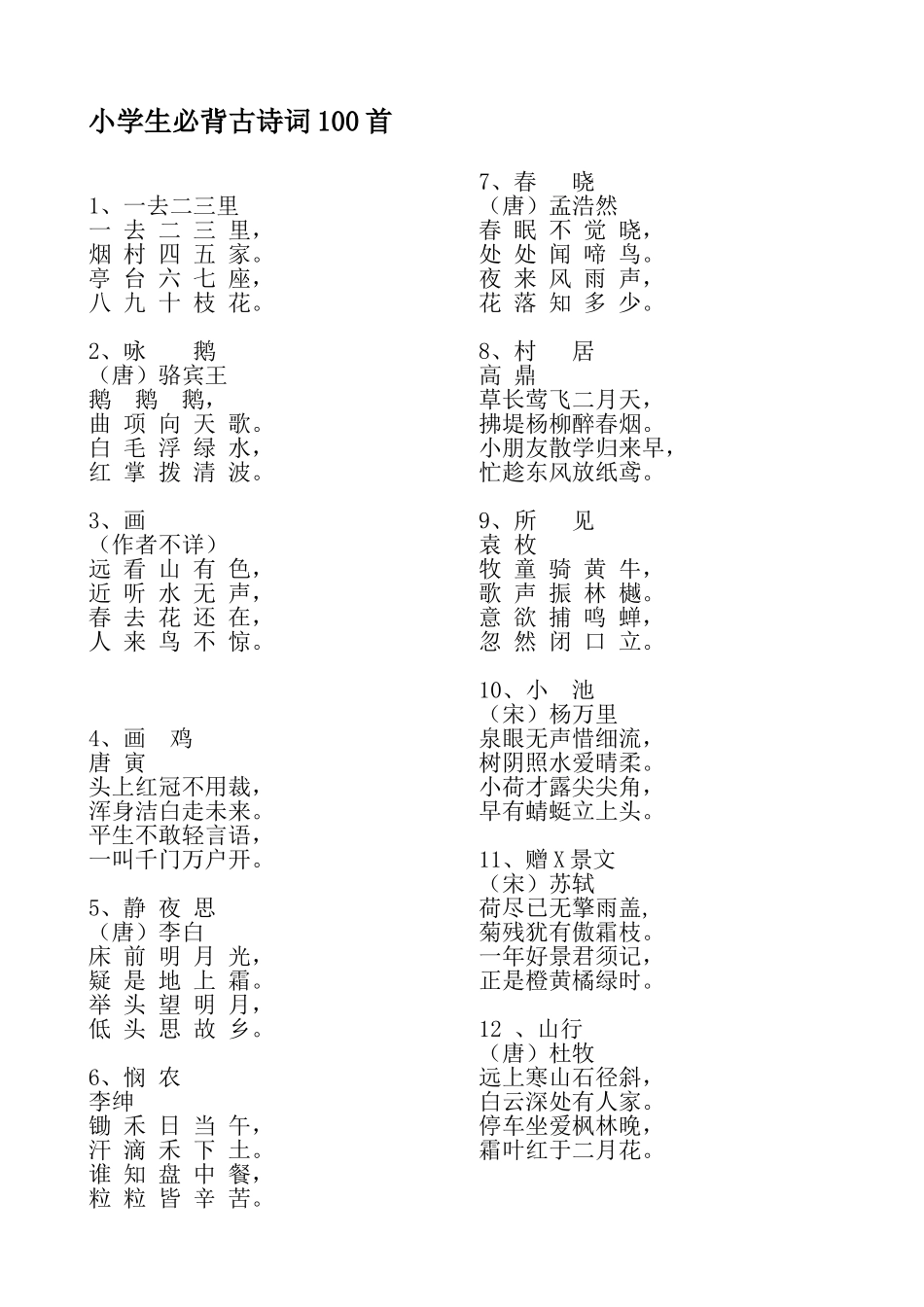 小学生必背古诗词 100 首

1、一去二三里
一 去 二 三 里，
烟 村 四 五 家。
亭 台 六 七 座，
八 九 十 枝 花。

2、咏 鹅
（唐）骆宾王
鹅 鹅 鹅，
曲 项 向 天 歌。
白 毛 浮 绿 水，
红 掌 拨 清 波。

3、画
（作者不详）
远 看 山 有 色，
近 听 水 无 声，
春 去 花 还 在，
人 来 鸟 不 惊。

4、画 鸡
唐 寅
头上红冠不用裁，
浑身洁白走未来。
平生不敢轻言语，
一叫千门万户开。

5、静 夜 思
（唐）李白
床 前 明 月 光，
疑 是 地 上 霜。
举 头 望 明 月，
低 头 思 故 乡。

6、悯 农
李绅
锄 禾 日 当 午，
汗 滴 禾 下 土。
谁 知 盘 中 餐，
粒 粒 皆 辛 苦。

7、春 晓
（唐）孟浩然
春 眠 不 觉 晓，
处 处 闻 啼 鸟。
夜 来 风 雨 声，
花 落 知 多 少。

8、村 居
高 鼎
草长莺飞二月天，
拂堤杨柳醉春烟。
小朋友散学归来早，
忙趁东风放纸鸢。

9、所 见
袁 枚
牧 童 骑 黄 牛，
歌 声 振 林 樾。
意 欲 捕 鸣 蝉，
忽 然 闭 口 立。

10、小 池
（宋）杨万里
泉眼无声惜细流，
树阴照水爱晴柔。
小荷才露尖尖角，
早有蜻蜓立上头。

11、赠 X 景文
（宋）苏轼
荷尽已无擎雨盖，
菊残犹有傲霜枝。
一年好景君须记，
正是橙黄橘绿时。

12 、山行
（唐）杜牧
远上寒山石径斜，
白云深处有人家。
停车坐爱枫林晚，
霜叶红于二月花。